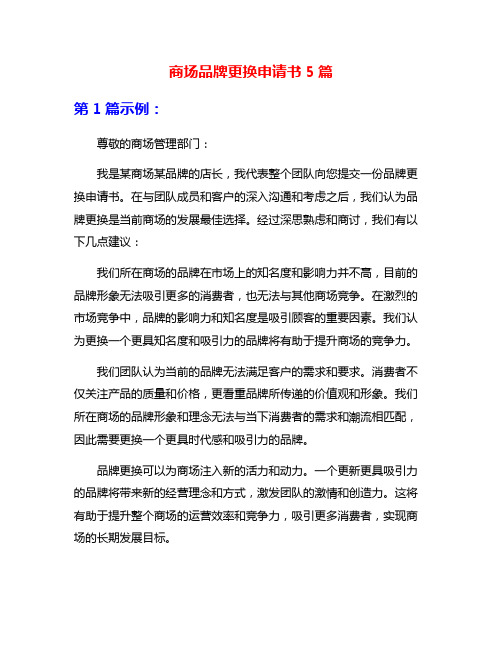 商场品牌更换申请书 5 篇

第 1 篇示例：

尊敬的商场管理部门：

我是某商场某品牌的店长，我代表整个团队向您提交一份品牌更换申请书。在与团队成员和客户的深入沟通和考虑之后，我们认为品牌更换是当前商场的发展最佳选择。经过深思熟虑和商讨，我们有以下几点建议：

我们所在商场的品牌在市场上的知名度和影响力并不高，目前的品牌形象无法吸引更多的消费者，也无法与其他商场竞争。在激烈的市场竞争中，品牌的影响力和知名度是吸引顾客的重要因素。我们认为更换一个更具知名度和吸引力的品牌将有助于提升商场的竞争力。

我们团队认为当前的品牌无法满足客户的需求和要求。消费者不仅关注产品的质量和价格，更看重品牌所传递的价值观和形象。我们所在商场的品牌形象和理念无法与当下消费者的需求和潮流相匹配，因此需要更换一个更具时代感和吸引力的品牌。

品牌更换可以为商场注入新的活力和动力。一个更新更具吸引力的品牌将带来新的经营理念和方式，激发团队的激情和创造力。这将有助于提升整个商场的运营效率和竞争力，吸引更多消费者，实现商场的长期发展目标。